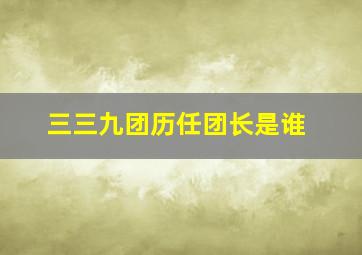 三三九团历任团长是谁